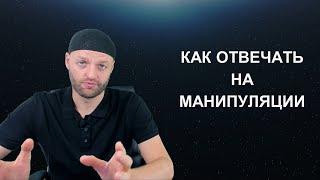 КАК ОТВЕЧАТЬ
НА
МАНИПУЛЯЦИИ